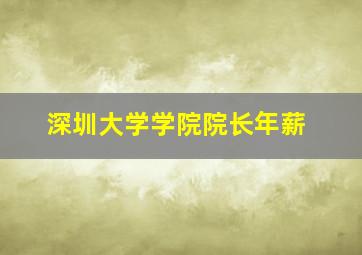 深圳大学学院院长年薪